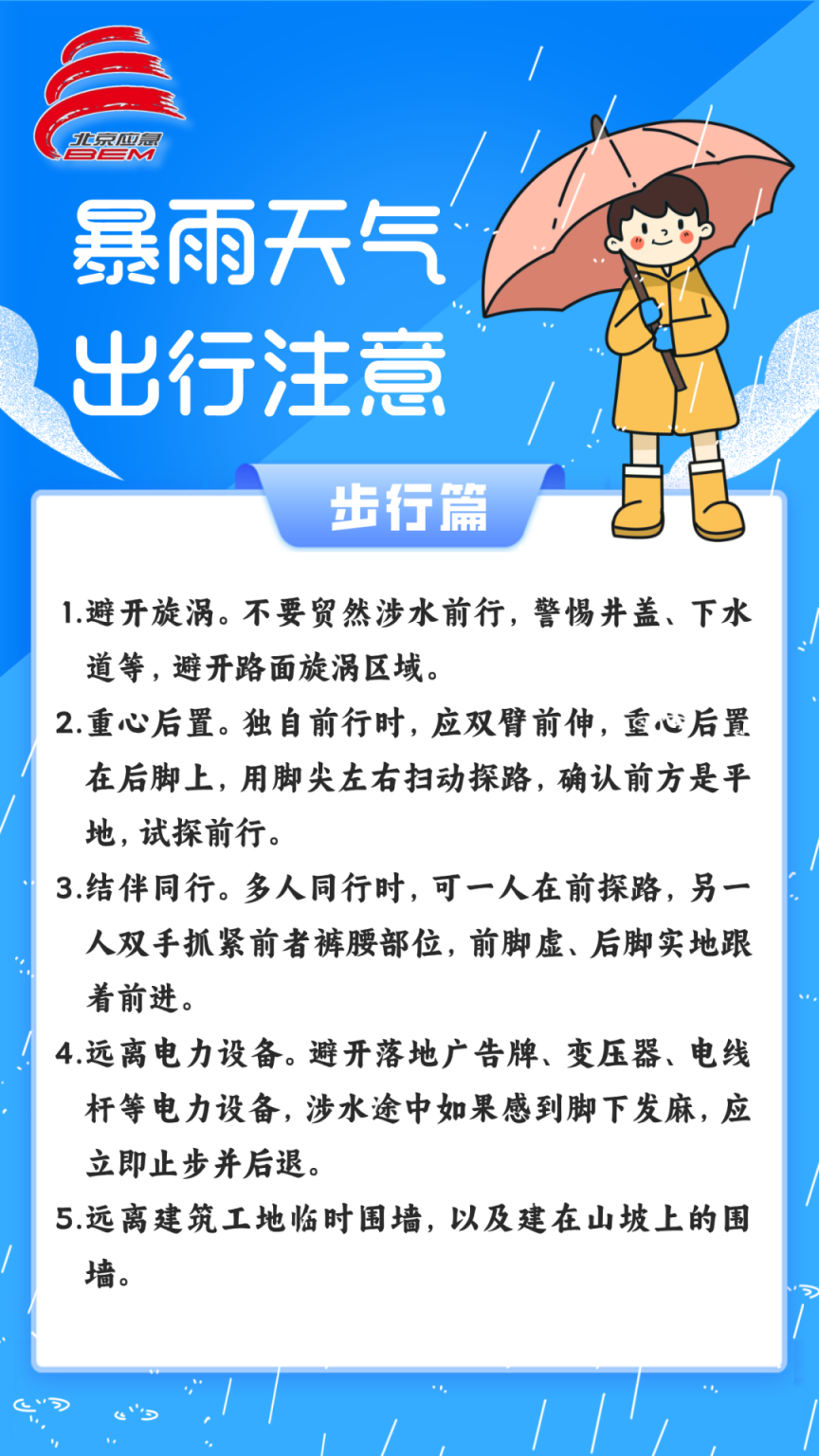 北京应急
BEM

暴雨天气
出行注意

步行篇

1.避开旋涡。不要贸然涉水前行，警惕井盖、下水道等，避开路面旋涡区域。

2.重心后置。独自前行时，应双臂前伸，重心后置在后脚上，用脚尖左右扫动探路，确认前方是平地，试探前行。

3.结伴同行。多人同行时，可一人在前探路，另一人双手抓紧前者裤腰部位，前脚虚、后脚实地跟着前进。

4.远离电力设备。避开落地广告牌、变压器、电线杆等电力设备，涉水途中如果感到脚下发麻，应立即止步并后退。

5.远离建筑工地临时围墙，以及建在山坡上的围墙。